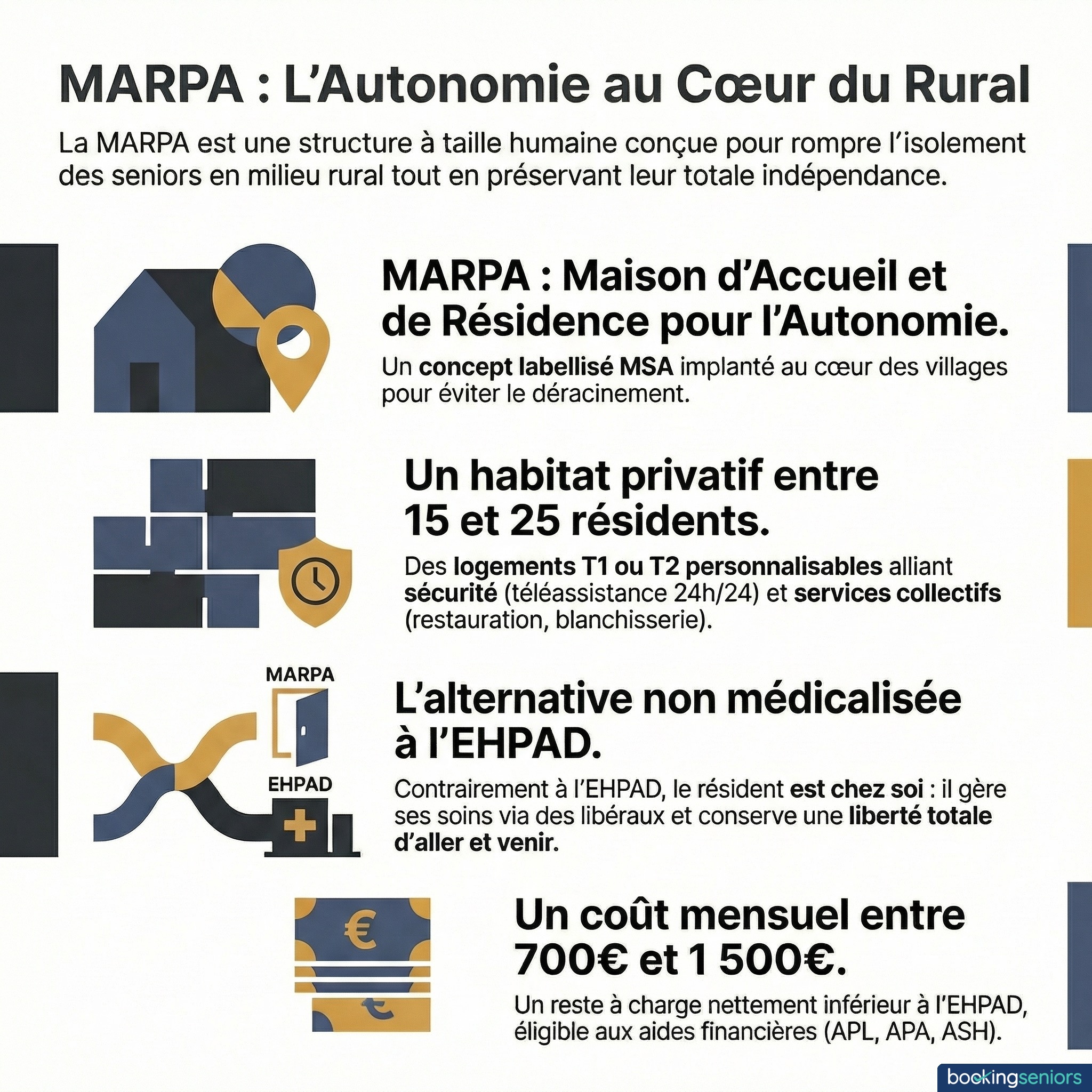 MARPA : L'Autonomie au Cœur du Rural

La MARPA est une structure à taille humaine conçue pour rompre l'isolement des seniors en milieu rural tout en préservant leur totale indépendance.

MARPA : Maison d'Accueil et de Résidence pour l'Autonomie.

Un concept labellisé MSA implanté au cœur des villages pour éviter le déracinement.

Un habitat privatif entre 15 et 25 résidents.

Des logements T1 ou T2 personnalisables alliant sécurité (téléassistance 24h/24) et services collectifs (restauration, blanchisserie).

MARPA

EHPAD

L'alternative non médicalisée à l'EHPAD.

Contrairement à l'EHPAD, le résident est chez soi : il gère ses soins via des libéraux et conserve une liberté totale d'aller et venir.

€

Un coût mensuel entre 700€ et 1 500€.

Un reste à charge nettement inférieur à l'EHPAD, éligible aux aides financières (APL, APA, ASH).

bookingseniors